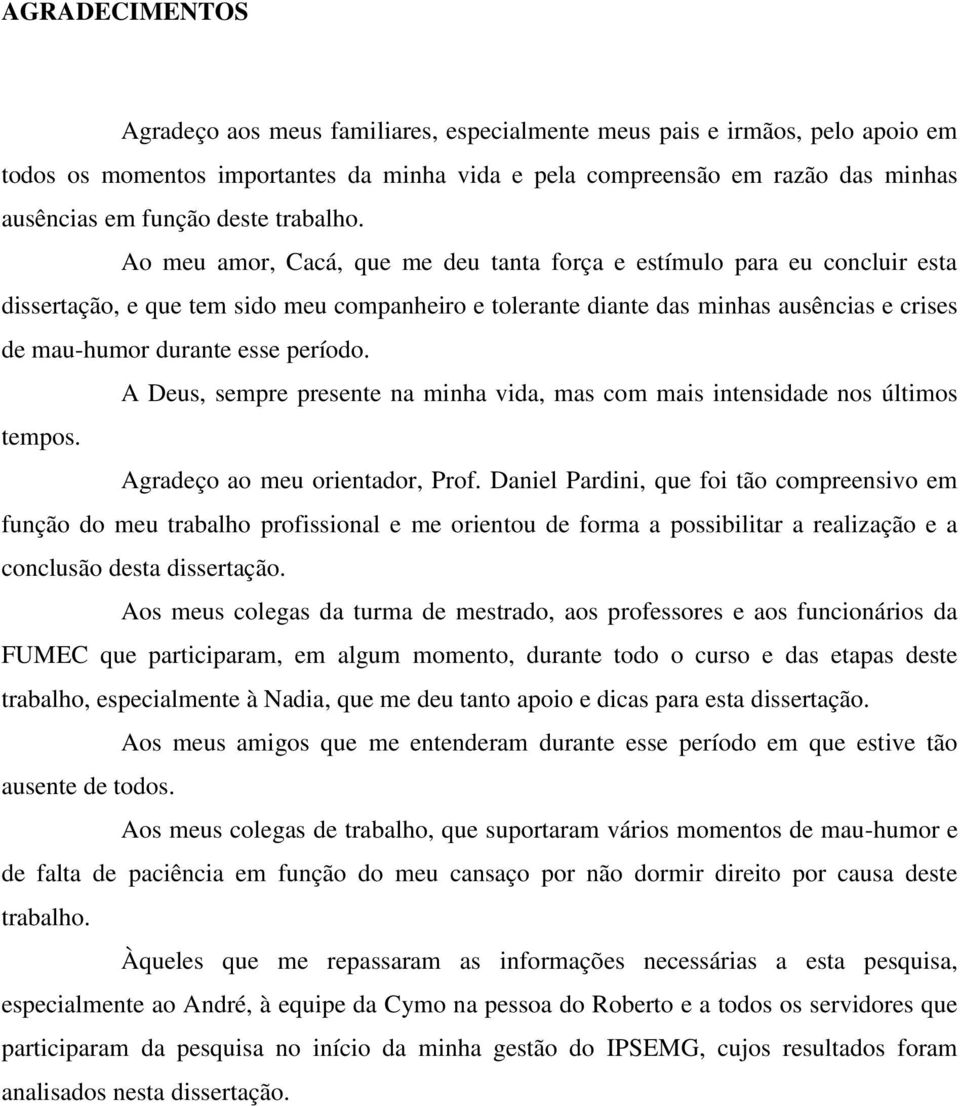 AGRADECIMENTOS

Agradeço aos meus familiares, especialmente meus pais e irmãos, pelo apoio em todos os momentos importantes da minha vida e pela compreensão em razão das minhas ausências em função deste trabalho.

Ao meu amor, Cacá, que me deu tanta força e estímulo para eu concluir esta dissertação, e que tem sido meu companheiro e tolerante diante das minhas ausências e crises de mau-humor durante esse período.

A Deus, sempre presente na minha vida, mas com mais intensidade nos últimos tempos.

Agradeço ao meu orientador, Prof. Daniel Pardini, que foi tão compreensivo em função do meu trabalho profissional e me orientou de forma a possibilitar a realização e a conclusão desta dissertação.

Aos meus colegas da turma de mestrado, aos professores e aos funcionários da FUMEC que participaram, em algum momento, durante todo o curso e das etapas deste trabalho, especialmente à Nadia, que me deu tanto apoio e dicas para esta dissertação.

Aos meus amigos que me entenderam durante esse período em que estive tão ausente de todos.

Aos meus colegas de trabalho, que suportaram vários momentos de mau-humor e de falta de paciência em função do meu cansaço por não dormir direito por causa deste trabalho.

Àqueles que me repassaram as informações necessárias a esta pesquisa, especialmente ao André, à equipe da Cymo na pessoa do Roberto e a todos os servidores que participaram da pesquisa no início da minha gestão do IPSEMG, cujos resultados foram analisados nesta dissertação.